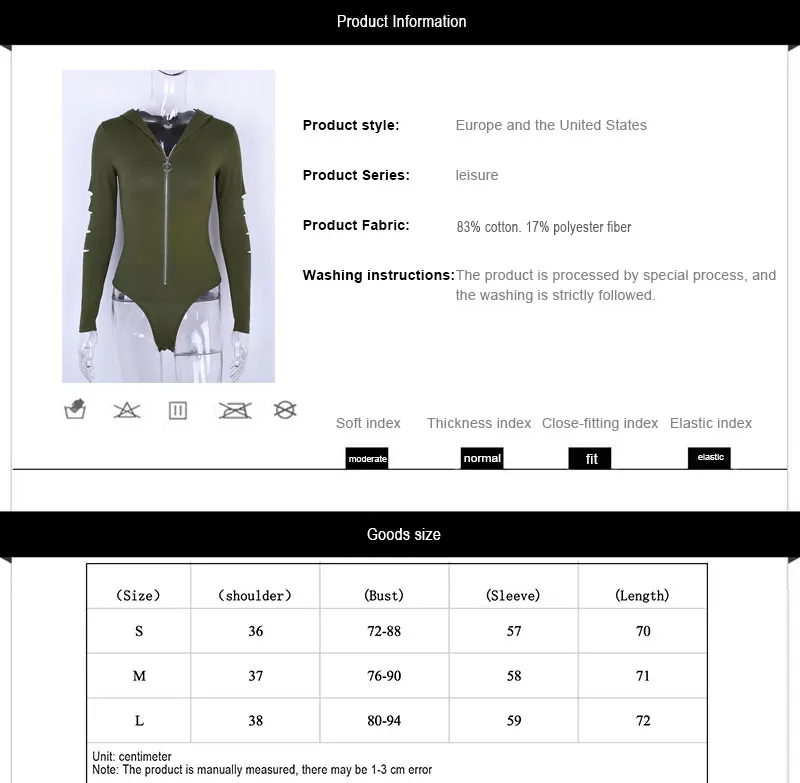 Product Information

Product style: Europe and the United States

Product Series: leisure

Product Fabric: 83% cotton. 17% polyester fiber

Washing instructions: The product is processed by special process, and the washing is strictly followed.

Soft index Thickness index Close-fitting index Elastic index

moderate normal fit elastic

Goods size

| (Size) | (shoulder) | (Bust) | (Sleeve) | (Length) |
|---|---|---|---|---|
| S | 36 | 72-88 | 57 | 70 |
| M | 37 | 76-90 | 58 | 71 |
| L | 38 | 80-94 | 59 | 72 |

Unit: centimeter
Note: The product is manually measured, there may be 1-3 cm error